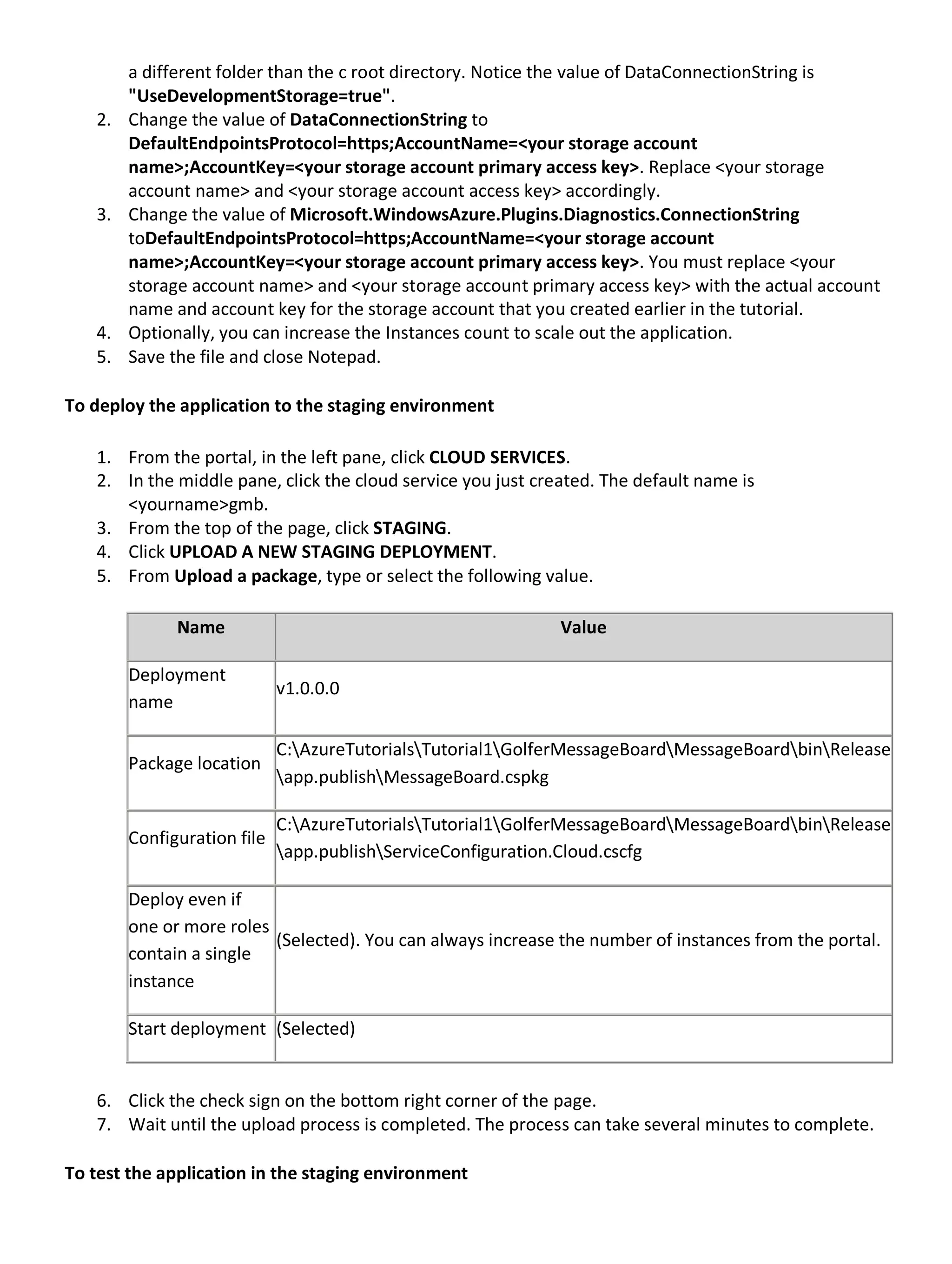 a different folder than the c root directory. Notice the value of DataConnectionString is "UseDevelopmentStorage=true".

2. Change the value of DataConnectionString to DefaultEndpointsProtocol=https;AccountName=<your storage account name>;AccountKey=<your storage account primary access key>. Replace <your storage account name> and <your storage account access key> accordingly.
3. Change the value of Microsoft.WindowsAzure.Plugins.Diagnostics.ConnectionString toDefaultEndpointsProtocol=https;AccountName=<your storage account name>;AccountKey=<your storage account primary access key>. You must replace <your storage account name> and <your storage account primary access key> with the actual account name and account key for the storage account that you created earlier in the tutorial.
4. Optionally, you can increase the Instances count to scale out the application.
5. Save the file and close Notepad.

To deploy the application to the staging environment

1. From the portal, in the left pane, click CLOUD SERVICES.
2. In the middle pane, click the cloud service you just created. The default name is <yourname>gmb.
3. From the top of the page, click STAGING.
4. Click UPLOAD A NEW STAGING DEPLOYMENT.
5. From Upload a package, type or select the following value.

| Name | Value |
|---|---|
| Deployment name | v1.0.0.0 |
| Package location | C:\AzureTutorials\Tutorial1\GolferMessageBoard\MessageBoard\bin\Release\app.publish\MessageBoard.cspkg |
| Configuration file | C:\AzureTutorials\Tutorial1\GolferMessageBoard\MessageBoard\bin\Release\app.publish\ServiceConfiguration.Cloud.cscfg |
| Deploy even if one or more roles contain a single instance | (Selected). You can always increase the number of instances from the portal. |
| Start deployment | (Selected) |

6. Click the check sign on the bottom right corner of the page.
7. Wait until the upload process is completed. The process can take several minutes to complete.

To test the application in the staging environment